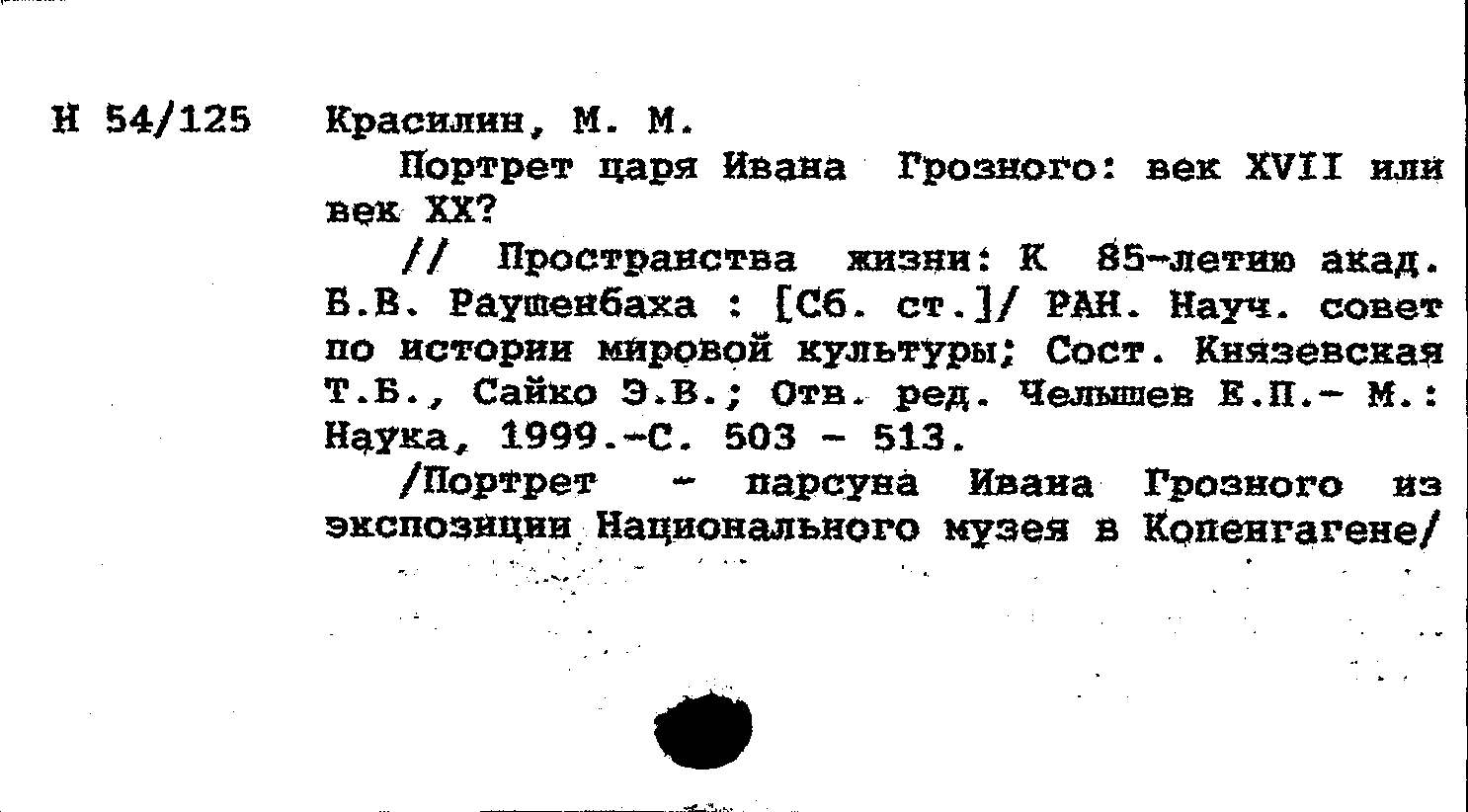 Н 54/125

Красилин, М. М.

Портрет царя Ивана Грозного: век XVII или век XX?

// Пространства жизни: К 85-летию акад. Б.В. Раушенбаха : [Сб. ст.]/ РАН. Науч. совет по истории мировой культуры; Сост. Князевская Т.Б., Сайко Э.В.; Отв. ред. Челышев Е.П.- М.: Наука, 1999.-С. 503 - 513.

/Портрет - парсуна Ивана Грозного из экспозиции Национального музея в Копенгагене/